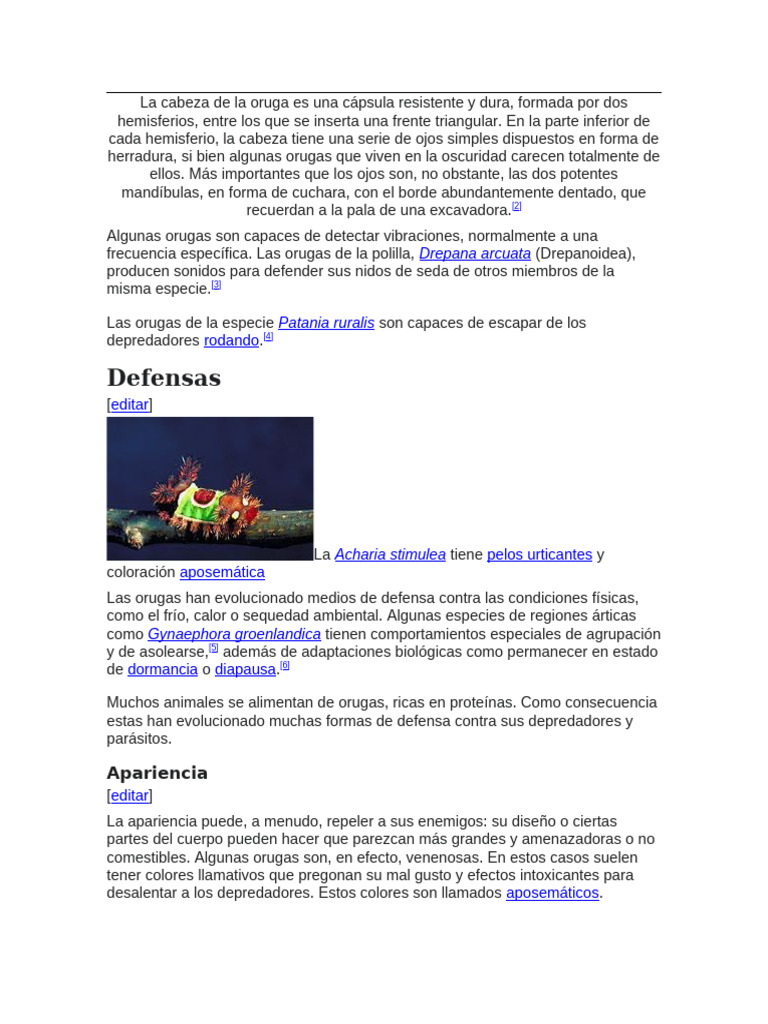 La cabeza de la oruga es una cápsula resistente y dura, formada por dos hemisferios, entre los que se inserta una frente triangular. En la parte inferior de cada hemisferio, la cabeza tiene una serie de ojos simples dispuestos en forma de herradura, si bien algunas orugas que viven en la oscuridad carecen totalmente de ellos. Más importantes que los ojos son, no obstante, las dos potentes mandíbulas, en forma de cuchara, con el borde abundantemente dentado, que recuerdan a la pala de una excavadora.[2]

Algunas orugas son capaces de detectar vibraciones, normalmente a una frecuencia específica. Las orugas de la polilla, Drepana arcuata (Drepanoidea), producen sonidos para defender sus nidos de seda de otros miembros de la misma especie.[3]

Las orugas de la especie Patania ruralis son capaces de escapar de los depredadores rodando.[4]

Defensas

[editar]

La Acharia stimulea tiene pelos urticantes y coloración aposemática

Las orugas han evolucionado medios de defensa contra las condiciones físicas, como el frío, calor o sequedad ambiental. Algunas especies de regiones árticas como Gynaephora groenlandica tienen comportamientos especiales de agrupación y de asolearse,[5] además de adaptaciones biológicas como permanecer en estado de dormancia o diapausa.[6]

Muchos animales se alimentan de orugas, ricas en proteínas. Como consecuencia estas han evolucionado muchas formas de defensa contra sus depredadores y parásitos.

Apariencia

[editar]

La apariencia puede, a menudo, repeler a sus enemigos: su diseño o ciertas partes del cuerpo pueden hacer que parezcan más grandes y amenazadoras o no comestibles. Algunas orugas son, en efecto, venenosas. En estos casos suelen tener colores llamativos que pregonan su mal gusto y efectos intoxicantes para desalentar a los depredadores. Estos colores son llamados aposemáticos.